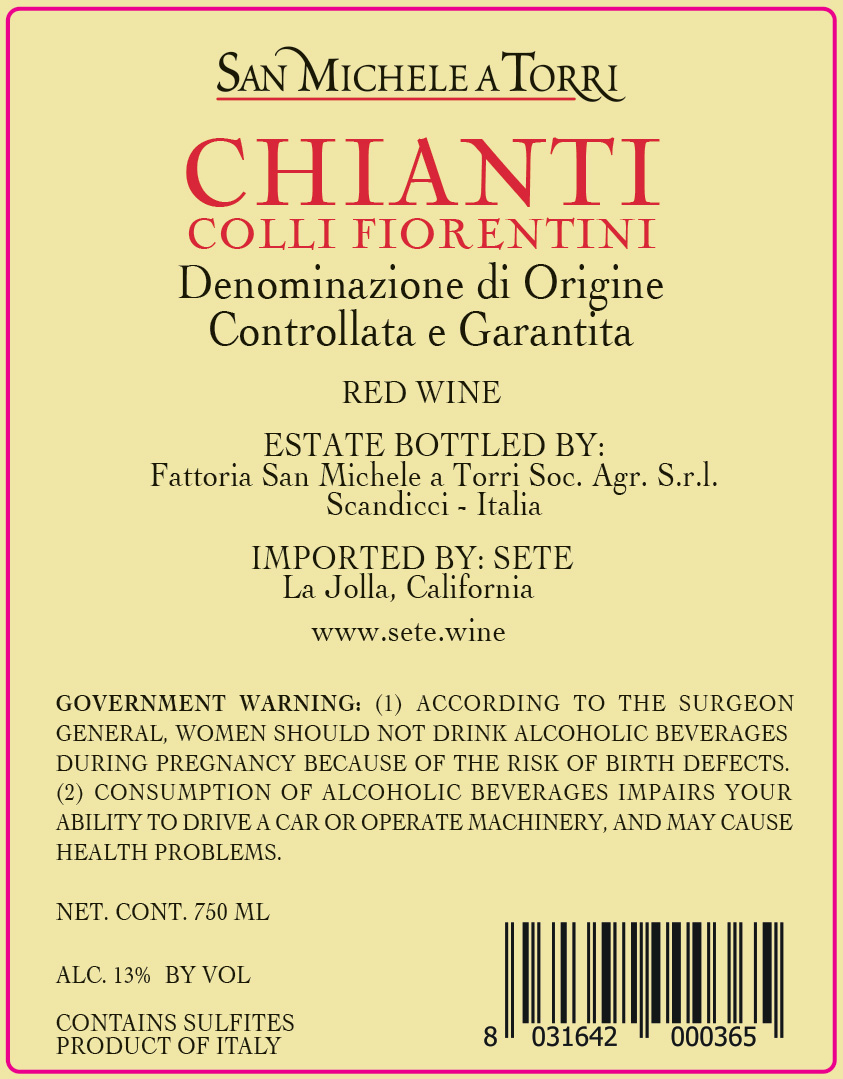 SAN MICHELE A TORRI

CHIANTI
COLLI FIORENTINI
Denominazione di Origine
Controllata e Garantita

RED WINE

ESTATE BOTTLED BY:
Fattoria San Michele a Torri Soc. Agr. S.r.l.
Scandicci - Italia

IMPORTED BY: SETE
La Jolla, California

www.sete.wine

GOVERNMENT WARNING: (1) ACCORDING TO THE SURGEON GENERAL, WOMEN SHOULD NOT DRINK ALCOHOLIC BEVERAGES DURING PREGNANCY BECAUSE OF THE RISK OF BIRTH DEFECTS. (2) CONSUMPTION OF ALCOHOLIC BEVERAGES IMPAIRS YOUR ABILITY TO DRIVE A CAR OR OPERATE MACHINERY, AND MAY CAUSE HEALTH PROBLEMS.

NET. CONT. 750 ML

ALC. 13% BY VOL

CONTAINS SULFITES
PRODUCT OF ITALY

8 031642 000365